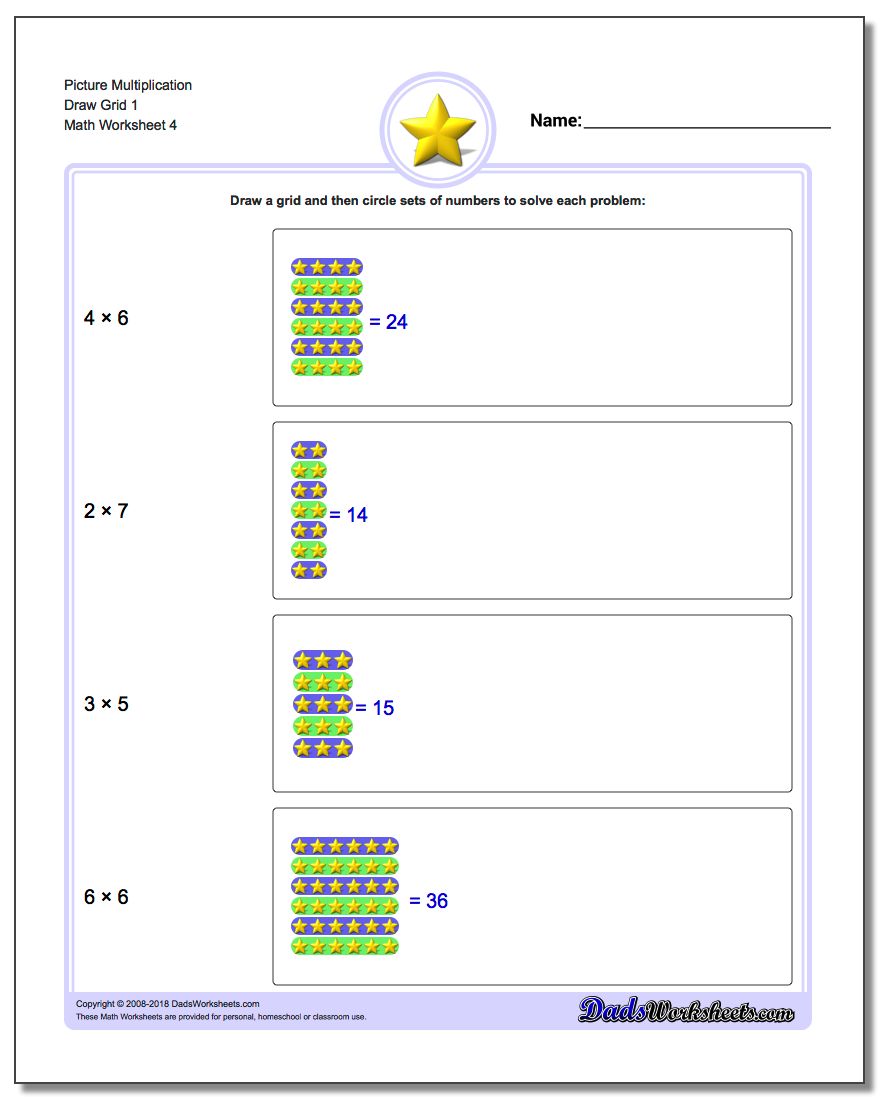 Picture Multiplication
Draw Grid 1
Math Worksheet 4

Name:

Draw a grid and then circle sets of numbers to solve each problem:

4 × 6

= 24

2 × 7

= 14

3 × 5

= 15

6 × 6

= 36

Copyright © 2008-2018 DadsWorksheets.com
These Math Worksheets are provided for personal, homeschool or classroom use.

DadsWorksheets.com